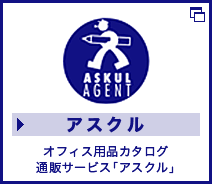 ASKUL
AGENT

アスクル

オフィス用品カタログ
通販サービス「アスクル」